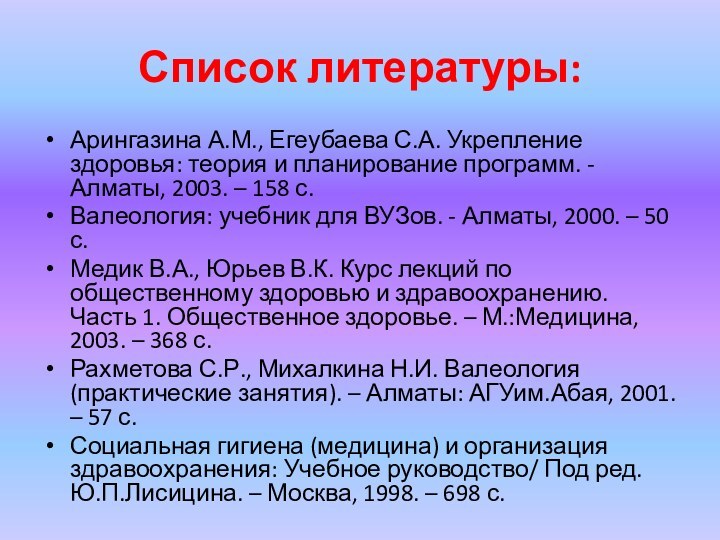 Список литературы:

• Арингазина А.М., Егеубаева С.А. Укрепление здоровья: теория и планирование программ. - Алматы, 2003. – 158 с.
• Валеология: учебник для ВУЗов. - Алматы, 2000. – 50 с.
• Медик В.А., Юрьев В.К. Курс лекций по общественному здоровью и здравоохранению. Часть 1. Общественное здоровье. – М.:Медицина, 2003. – 368 с.
• Рахметова С.Р., Михалкина Н.И. Валеология (практические занятия). – Алматы: АГУим.Абая, 2001. – 57 с.
• Социальная гигиена (медицина) и организация здравоохранения: Учебное руководство/ Под ред. Ю.П.Лисицина. – Москва, 1998. – 698 с.